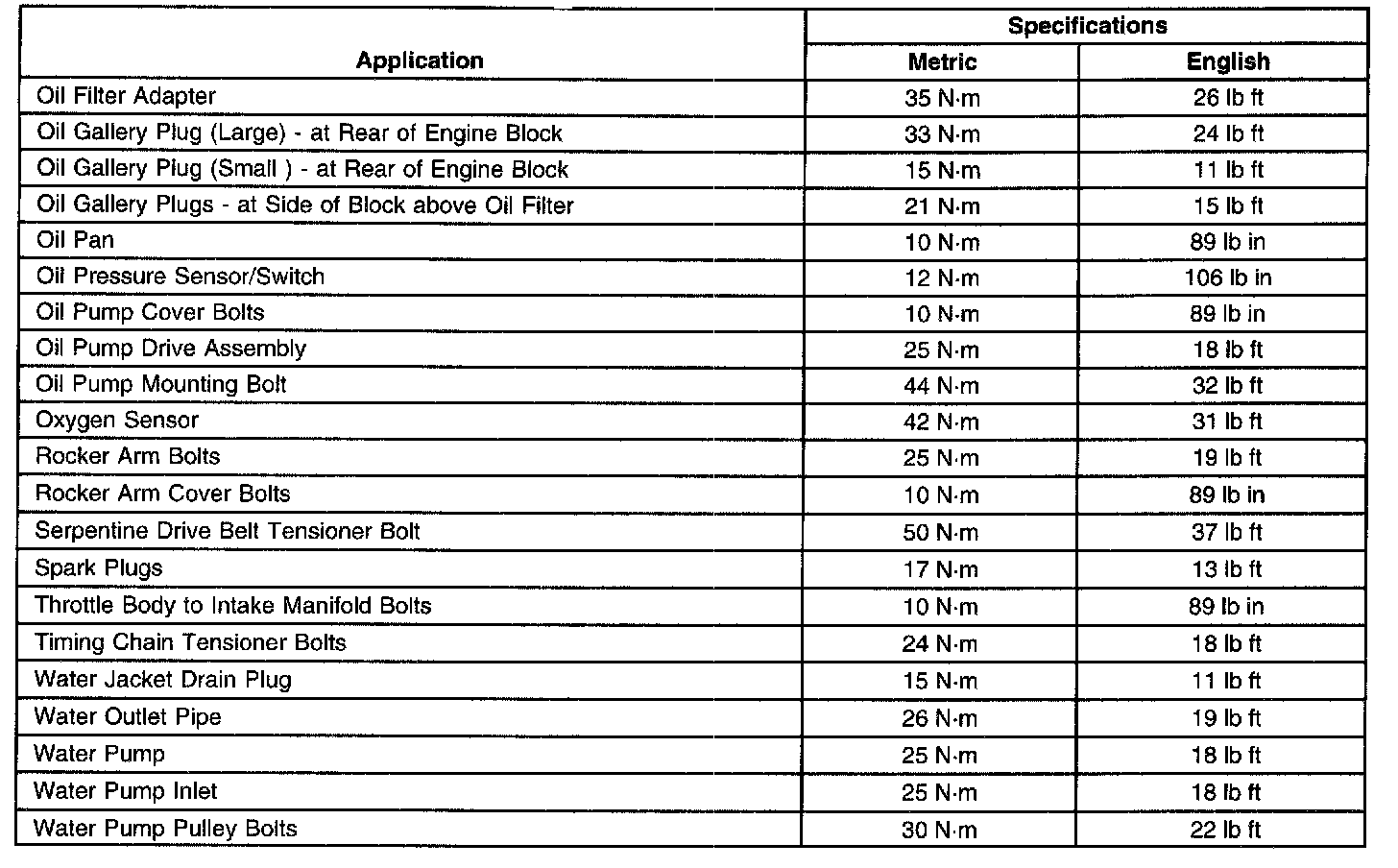 | Application | Specifications | |
|---|---|---|
| | Metric | English |
| Oil Filter Adapter | 35 N·m | 26 lb ft |
| Oil Gallery Plug (Large) - at Rear of Engine Block | 33 N·m | 24 lb ft |
| Oil Gallery Plug (Small ) - at Rear of Engine Block | 15 N·m | 11 lb ft |
| Oil Gallery Plugs - at Side of Block above Oil Filter | 21 N·m | 15 lb ft |
| Oil Pan | 10 N·m | 89 lb in |
| Oil Pressure Sensor/Switch | 12 N·m | 106 lb in |
| Oil Pump Cover Bolts | 10 N·m | 89 lb in |
| Oil Pump Drive Assembly | 25 N·m | 18 lb ft |
| Oil Pump Mounting Bolt | 44 N·m | 32 lb ft |
| Oxygen Sensor | 42 N·m | 31 lb ft |
| Rocker Arm Bolts | 25 N·m | 19 lb ft |
| Rocker Arm Cover Bolts | 10 N·m | 89 lb in |
| Serpentine Drive Belt Tensioner Bolt | 50 N·m | 37 lb ft |
| Spark Plugs | 17 N·m | 13 lb ft |
| Throttle Body to Intake Manifold Bolts | 10 N·m | 89 lb in |
| Timing Chain Tensioner Bolts | 24 N·m | 18 lb ft |
| Water Jacket Drain Plug | 15 N·m | 11 lb ft |
| Water Outlet Pipe | 26 N·m | 19 lb ft |
| Water Pump | 25 N·m | 18 lb ft |
| Water Pump Inlet | 25 N·m | 18 lb ft |
| Water Pump Pulley Bolts | 30 N·m | 22 lb ft |